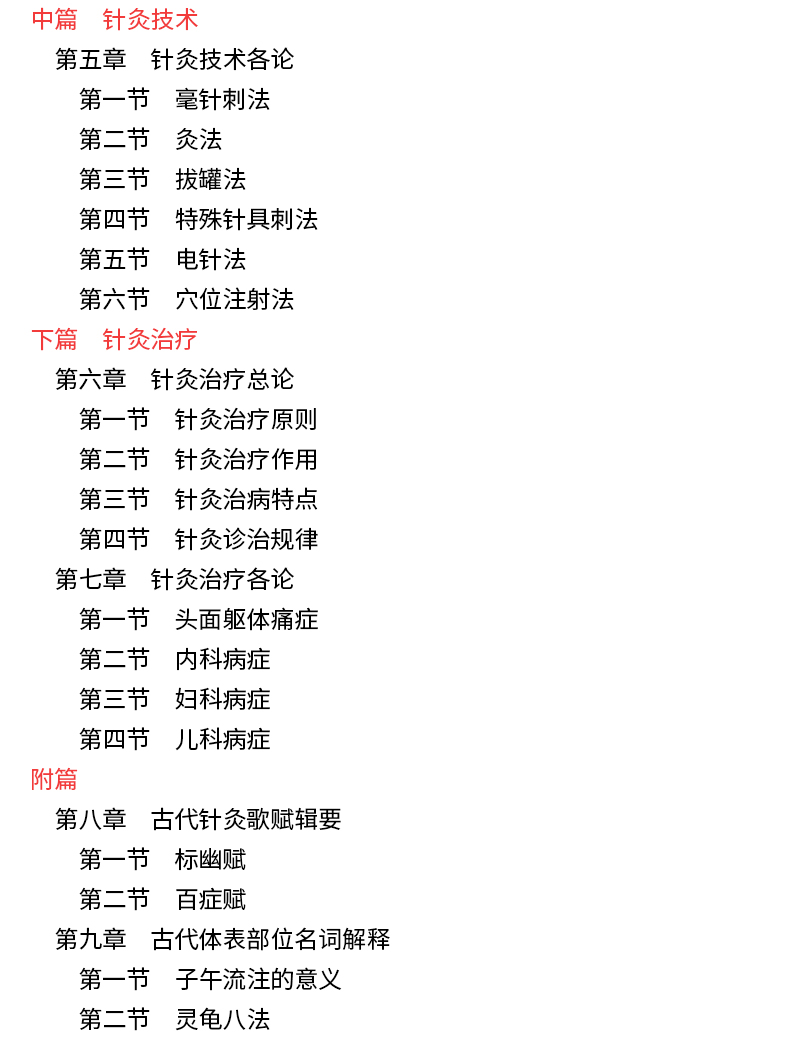 中篇　针灸技术

第五章　针灸技术各论

第一节　毫针刺法

第二节　灸法

第三节　拔罐法

第四节　特殊针具刺法

第五节　电针法

第六节　穴位注射法

下篇　针灸治疗

第六章　针灸治疗总论

第一节　针灸治疗原则

第二节　针灸治疗作用

第三节　针灸治病特点

第四节　针灸诊治规律

第七章　针灸治疗各论

第一节　头面躯体痛症

第二节　内科病症

第三节　妇科病症

第四节　儿科病症

附篇

第八章　古代针灸歌赋辑要

第一节　标幽赋

第二节　百症赋

第九章　古代体表部位名词解释

第一节　子午流注的意义

第二节　灵龟八法